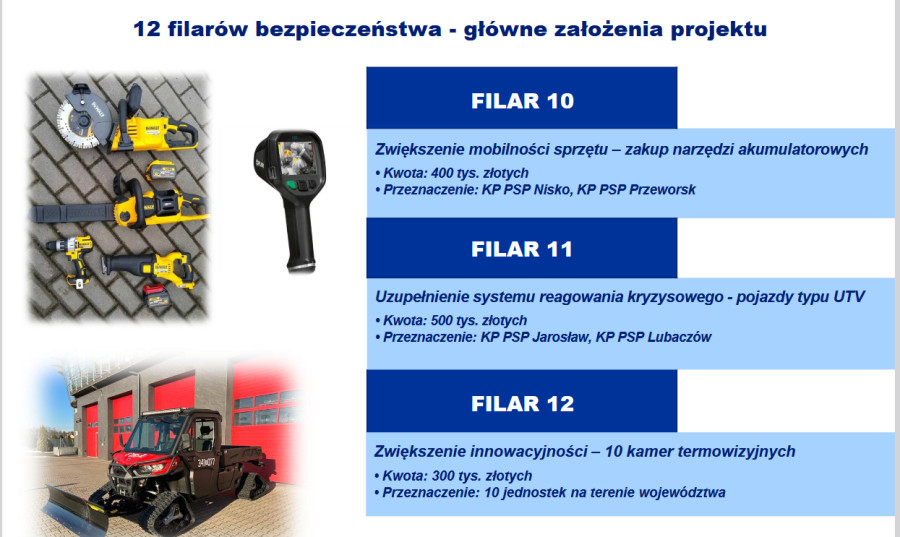 12 filarów bezpieczeństwa - główne założenia projektu

FILAR 10

Zwiększenie mobilności sprzętu – zakup narzędzi akumulatorowych

• Kwota: 400 tys. złotych
• Przeznaczenie: KP PSP Nisko, KP PSP Przeworsk

FILAR 11

Uzupełnienie systemu reagowania kryzysowego - pojazdy typu UTV

• Kwota: 500 tys. złotych
• Przeznaczenie: KP PSP Jarosław, KP PSP Lubaczów

FILAR 12

Zwiększenie innowacyjności – 10 kamer termowizyjnych

• Kwota: 300 tys. złotych
• Przeznaczenie: 10 jednostek na terenie województwa